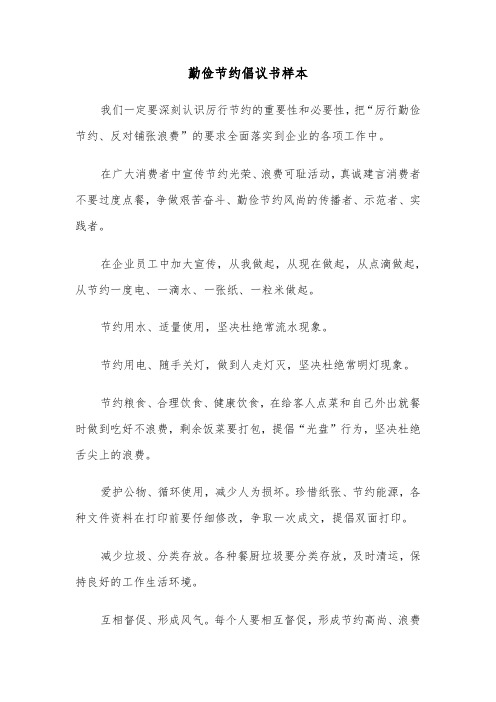 勤俭节约倡议书样本

我们一定要深刻认识厉行节约的重要性和必要性，把“厉行勤俭节约、反对铺张浪费”的要求全面落实到企业的各项工作中。

在广大消费者中宣传节约光荣、浪费可耻活动，真诚建言消费者不要过度点餐，争做艰苦奋斗、勤俭节约风尚的传播者、示范者、实践者。

在企业员工中加大宣传，从我做起，从现在做起，从点滴做起，从节约一度电、一滴水、一张纸、一粒米做起。

节约用水、适量使用，坚决杜绝常流水现象。

节约用电、随手关灯，做到人走灯灭，坚决杜绝常明灯现象。

节约粮食、合理饮食、健康饮食，在给客人点菜和自己外出就餐时做到吃好不浪费，剩余饭菜要打包，提倡“光盘”行为，坚决杜绝舌尖上的浪费。

爱护公物、循环使用，减少人为损坏。珍惜纸张、节约能源，各种文件资料在打印前要仔细修改，争取一次成文，提倡双面打印。

减少垃圾、分类存放。各种餐厨垃圾要分类存放，及时清运，保持良好的工作生活环境。

互相督促、形成风气。每个人要相互督促，形成节约高尚、浪费